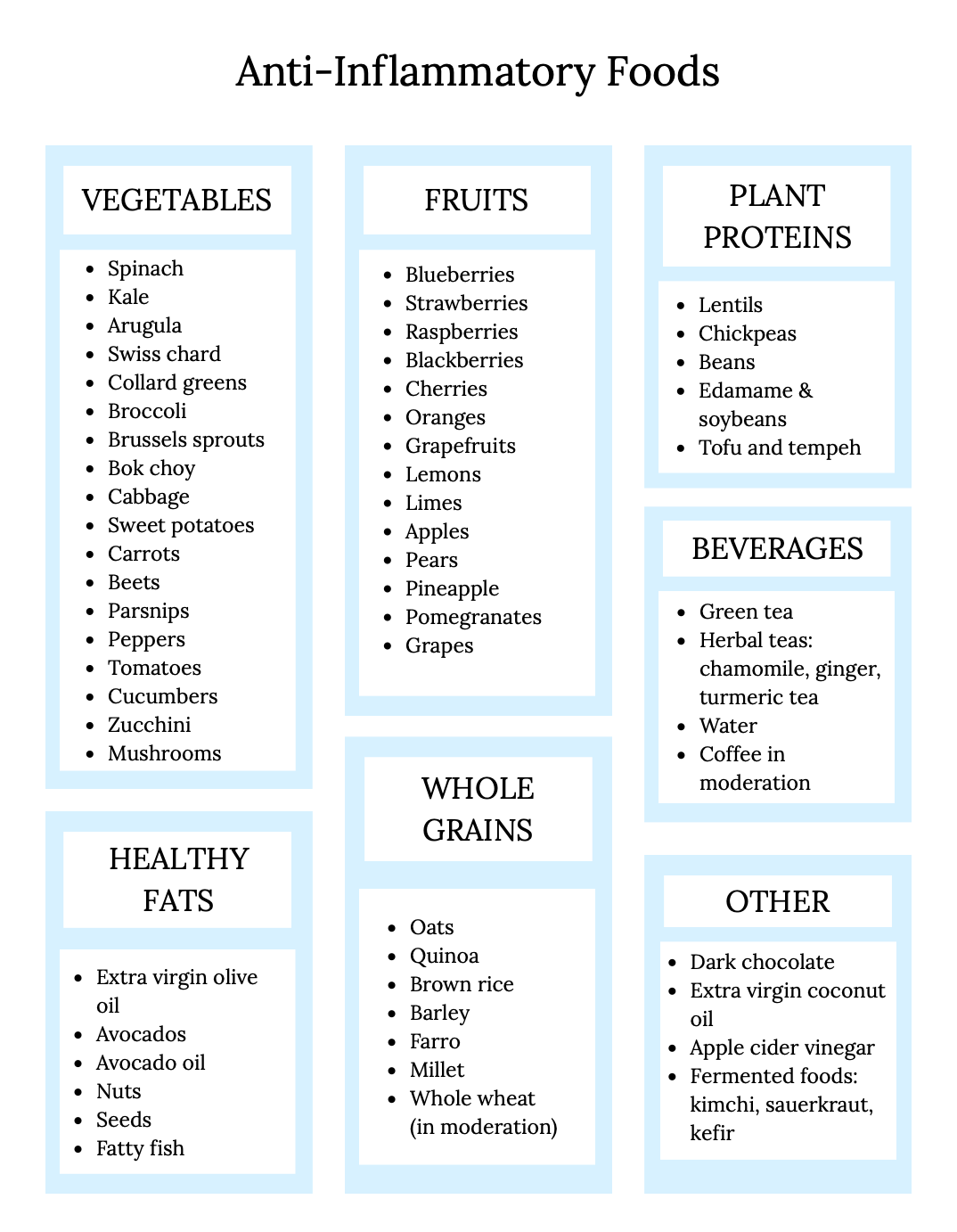 Anti-Inflammatory Foods

VEGETABLES

- Spinach
- Kale
- Arugula
- Swiss chard
- Collard greens
- Broccoli
- Brussels sprouts
- Bok choy
- Cabbage
- Sweet potatoes
- Carrots
- Beets
- Parsnips
- Peppers
- Tomatoes
- Cucumbers
- Zucchini
- Mushrooms

HEALTHY FATS

- Extra virgin olive oil
- Avocados
- Avocado oil
- Nuts
- Seeds
- Fatty fish

FRUITS

- Blueberries
- Strawberries
- Raspberries
- Blackberries
- Cherries
- Oranges
- Grapefruits
- Lemons
- Limes
- Apples
- Pears
- Pineapple
- Pomegranates
- Grapes

WHOLE GRAINS

- Oats
- Quinoa
- Brown rice
- Barley
- Farro
- Millet
- Whole wheat (in moderation)

PLANT PROTEINS

- Lentils
- Chickpeas
- Beans
- Edamame & soybeans
- Tofu and tempeh

BEVERAGES

- Green tea
- Herbal teas: chamomile, ginger, turmeric tea
- Water
- Coffee in moderation

OTHER

- Dark chocolate
- Extra virgin coconut oil
- Apple cider vinegar
- Fermented foods: kimchi, sauerkraut, kefir